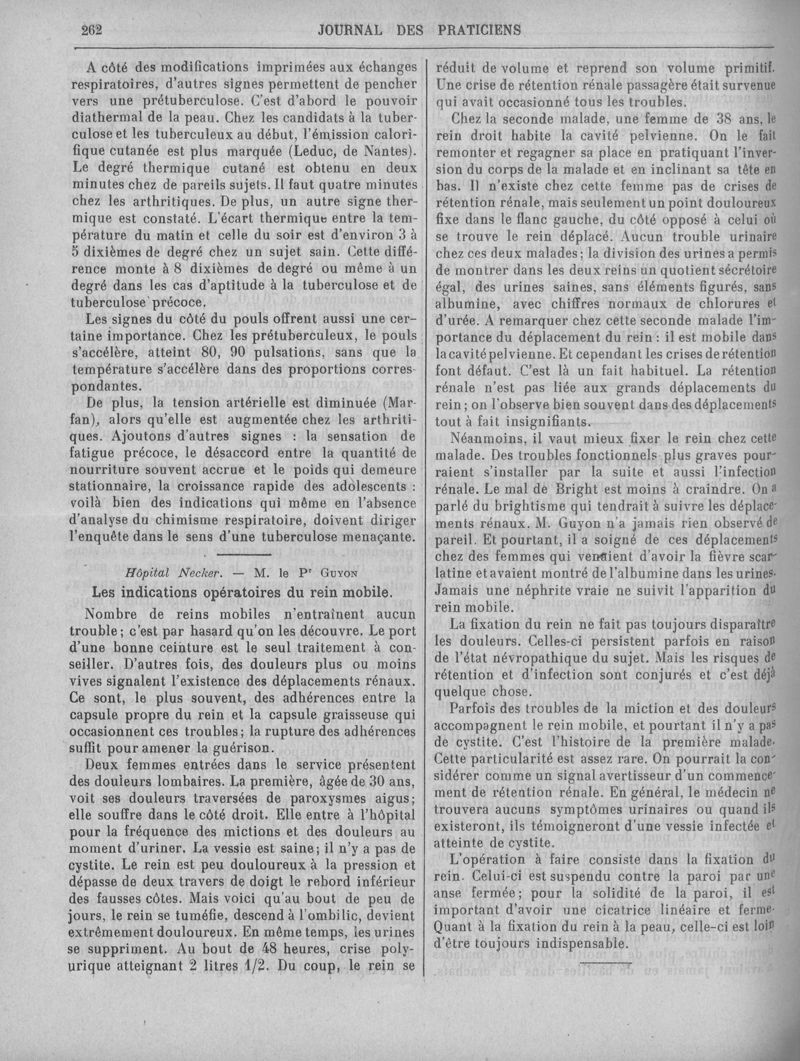 262 JOURNAL DES PRATICIENS

A côté des modifications imprimées aux échanges respiratoires, d'autres signes permettent de pencher vers une prétuberculose. C'est d'abord le pouvoir diathermal de la peau. Chez les candidats à la tuberculose et les tuberculeux au début, l'émission calorifique cutanée est plus marquée (Leduc, de Nantes). Le degré thermique cutané est obtenu en deux minutes chez de pareils sujets. Il faut quatre minutes chez les arthritiques. De plus, un autre signe thermique est constaté. L'écart thermique entre la température du matin et celle du soir est d'environ 3 à 5 dixièmes de degré chez un sujet sain. Cette différence monte à 8 dixièmes de degré ou même à un degré dans les cas d'aptitude à la tuberculose et de tuberculose précoce.

Les signes du côté du pouls offrent aussi une certaine importance. Chez les prétuberculeux, le pouls s'accélère, atteint 80, 90 pulsations, sans que la température s'accélère dans des proportions correspondantes.

De plus, la tension artérielle est diminuée (Marfan), alors qu'elle est augmentée chez les arthritiques. Ajoutons d'autres signes : la sensation de fatigue précoce, le désaccord entre la quantité de nourriture souvent accrue et le poids qui demeure stationnaire, la croissance rapide des adolescents : voilà bien des indications qui même en l'absence d'analyse du chimisme respiratoire, doivent diriger l'enquête dans le sens d'une tuberculose menaçante.

Hôpital Necker. — M. le Pr Guyon
Les indications opératoires du rein mobile.

Nombre de reins mobiles n'entraînent aucun trouble; c'est par hasard qu'on les découvre. Le port d'une bonne ceinture est le seul traitement à conseiller. D'autres fois, des douleurs plus ou moins vives signalent l'existence des déplacements rénaux. Ce sont, le plus souvent, des adhérences entre la capsule propre du rein et la capsule graisseuse qui occasionnent ces troubles; la rupture des adhérences suffit pour amener la guérison.

Deux femmes entrées dans le service présentent des douleurs lombaires. La première, âgée de 30 ans, voit ses douleurs traversées de paroxysmes aigus; elle souffre dans le côté droit. Elle entre à l'hôpital pour la fréquence des mictions et des douleurs au moment d'uriner. La vessie est saine; il n'y a pas de cystite. Le rein est peu douloureux à la pression et dépasse de deux travers de doigt le rebord inférieur des fausses côtes. Mais voici qu'au bout de peu de jours, le rein se tuméfie, descend à l'ombilic, devient extrêmement douloureux. En même temps, les urines se suppriment. Au bout de 48 heures, crise polyurique atteignant 2 litres 1/2. Du coup, le rein se réduit de volume et reprend son volume primitif. Une crise de rétention rénale passagère était survenue qui avait occasionné tous les troubles.

Chez la seconde malade, une femme de 38 ans, le rein droit habite la cavité pelvienne. On le fait remonter et regagner sa place en pratiquant l'inversion du corps de la malade et en inclinant sa tête en bas. Il n'existe chez cette femme pas de crises de rétention rénale, mais seulement un point douloureux fixe dans le flanc gauche, du côté opposé à celui où se trouve le rein déplacé. Aucun trouble urinaire chez ces deux malades; la division des urines a permis de montrer dans les deux reins un quotient sécrétoire égal, des urines saines, sans éléments figurés, sans albumine, avec chiffres normaux de chlorures et d'urée. A remarquer chez cette seconde malade l'importance du déplacement du rein : il est mobile dans la cavité pelvienne. Et cependant les crises de rétention font défaut. C'est là un fait habituel. La rétention rénale n'est pas liée aux grands déplacements du rein; on l'observe bien souvent dans des déplacements tout à fait insignifiants.

Néanmoins, il vaut mieux fixer le rein chez cette malade. Des troubles fonctionnels plus graves pourraient s'installer par la suite et aussi l'infection rénale. Le mal de Bright est moins à craindre. On a parlé du brightisme qui tendrait à suivre les déplacements rénaux. M. Guyon n'a jamais rien observé de pareil. Et pourtant, il a soigné de ces déplacements chez des femmes qui venaient d'avoir la fièvre scarlatine et avaient montré de l'albumine dans les urines. Jamais une néphrite vraie ne suivit l'apparition du rein mobile.

La fixation du rein ne fait pas toujours disparaître les douleurs. Celles-ci persistent parfois en raison de l'état névropathique du sujet. Mais les risques de rétention et d'infection sont conjurés et c'est déjà quelque chose.

Parfois des troubles de la miction et des douleurs accompagnent le rein mobile, et pourtant il n'y a pas de cystite. C'est l'histoire de la première malade. Cette particularité est assez rare. On pourrait la considérer comme un signal avertisseur d'un commencement de rétention rénale. En général, le médecin ne trouvera aucuns symptômes urinaires ou quand ils existeront, ils témoigneront d'une vessie infectée et atteinte de cystite.

L'opération à faire consiste dans la fixation du rein. Celui-ci est suspendu contre la paroi par une anse fermée; pour la solidité de la paroi, il est important d'avoir une cicatrice linéaire et ferme. Quant à la fixation du rein à la peau, celle-ci est loin d'être toujours indispensable.